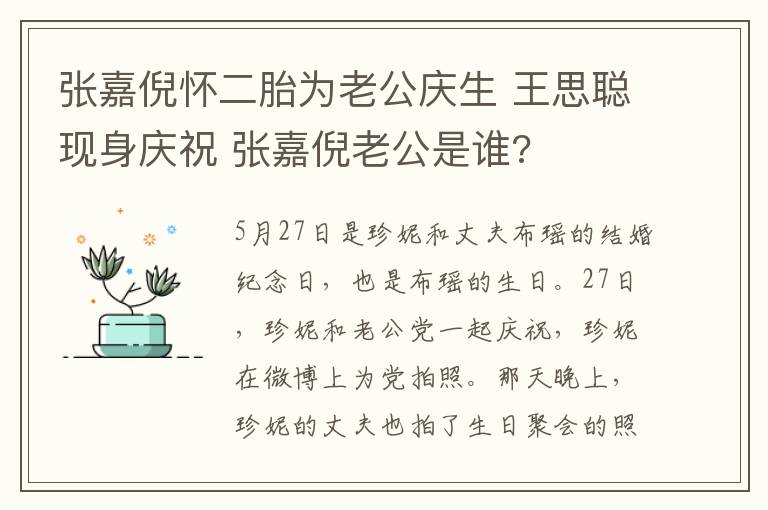 张嘉倪怀二胎为老公庆生 王思聪现身庆祝 张嘉倪老公是谁?

5月27日是珍妮和丈夫布瑶的结婚纪念日，也是布瑶的生日。27日，珍妮和老公党一起庆祝，珍妮在微博上为党拍照。那天晚上，珍妮的丈夫也拍了生日聚会的照